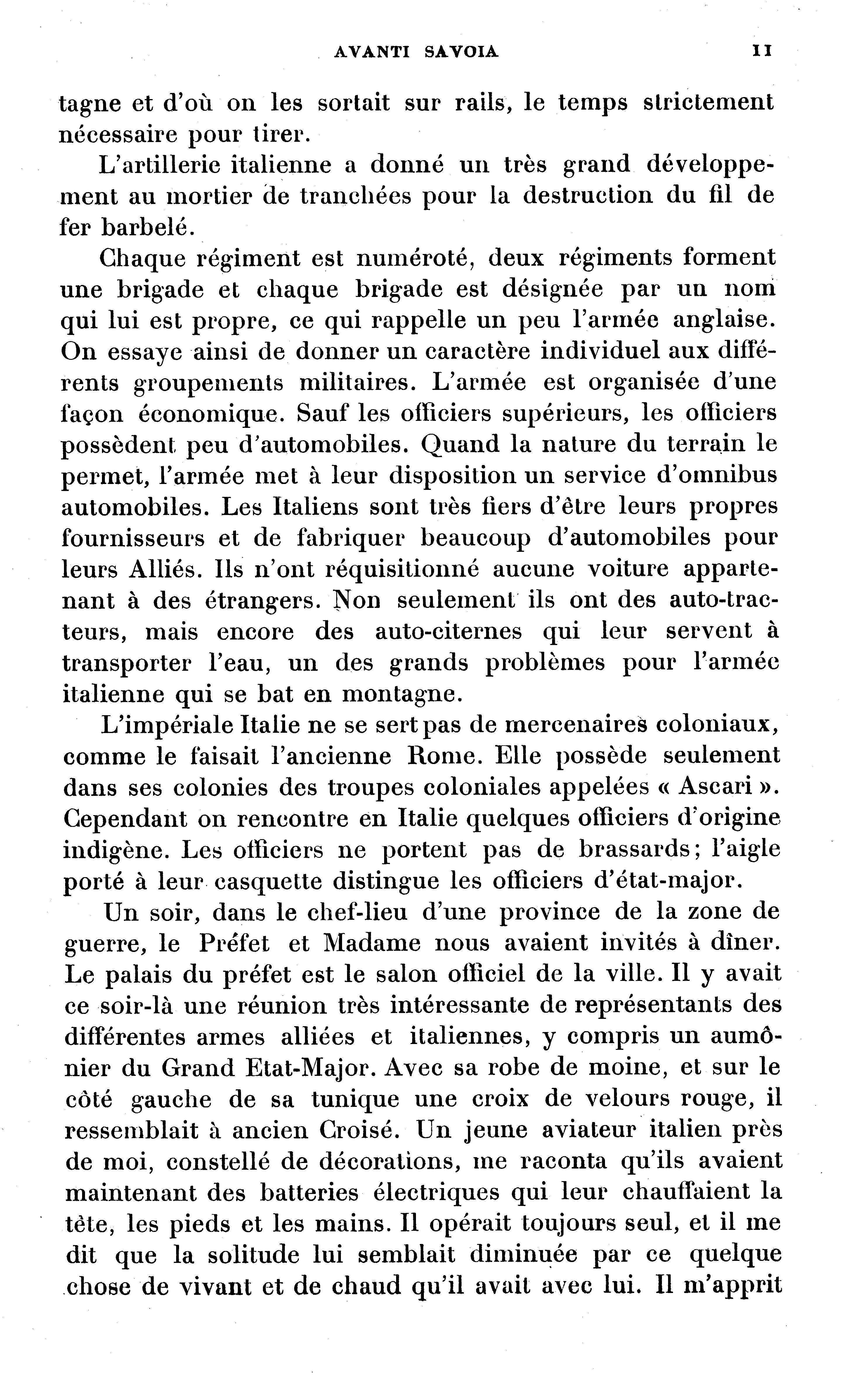 AVANTI SAVOIA 11

tagne et d'où on les sortait sur rails, le temps strictement nécessaire pour tirer.

L'artillerie italienne a donné un très grand développement au mortier de tranchées pour la destruction du fil de fer barbelé.

Chaque régiment est numéroté, deux régiments forment une brigade et chaque brigade est désignée par un nom qui lui est propre, ce qui rappelle un peu l'armée anglaise. On essaye ainsi de donner un caractère individuel aux différents groupements militaires. L'armée est organisée d'une façon économique. Sauf les officiers supérieurs, les officiers possèdent peu d'automobiles. Quand la nature du terrain le permet, l'armée met à leur disposition un service d'omnibus automobiles. Les Italiens sont très fiers d'être leurs propres fournisseurs et de fabriquer beaucoup d'automobiles pour leurs Alliés. Ils n'ont réquisitionné aucune voiture appartenant à des étrangers. Non seulement ils ont des auto-tracteurs, mais encore des auto-citernes qui leur servent à transporter l'eau, un des grands problèmes pour l'armée italienne qui se bat en montagne.

L'impériale Italie ne se sert pas de mercenaires coloniaux, comme le faisait l'ancienne Rome. Elle possède seulement dans ses colonies des troupes coloniales appelées « Ascari ». Cependant on rencontre en Italie quelques officiers d'origine indigène. Les officiers ne portent pas de brassards; l'aigle porté à leur casquette distingue les officiers d'état-major.

Un soir, dans le chef-lieu d'une province de la zone de guerre, le Préfet et Madame nous avaient invités à dîner. Le palais du préfet est le salon officiel de la ville. Il y avait ce soir-là une réunion très intéressante de représentants des différentes armes alliées et italiennes, y compris un aumônier du Grand Etat-Major. Avec sa robe de moine, et sur le côté gauche de sa tunique une croix de velours rouge, il ressemblait à ancien Croisé. Un jeune aviateur italien près de moi, constellé de décorations, me raconta qu'ils avaient maintenant des batteries électriques qui leur chauffaient la tête, les pieds et les mains. Il opérait toujours seul, et il me dit que la solitude lui semblait diminuée par ce quelque chose de vivant et de chaud qu'il avait avec lui. Il m'apprit